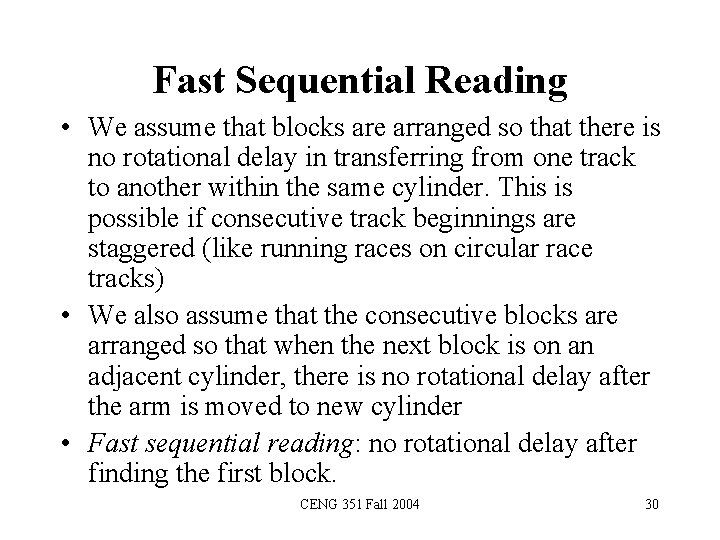 Fast Sequential Reading

• We assume that blocks are arranged so that there is no rotational delay in transferring from one track to another within the same cylinder. This is possible if consecutive track beginnings are staggered (like running races on circular race tracks)
• We also assume that the consecutive blocks are arranged so that when the next block is on an adjacent cylinder, there is no rotational delay after the arm is moved to new cylinder
• Fast sequential reading: no rotational delay after finding the first block.

CENG 351 Fall 2004

30